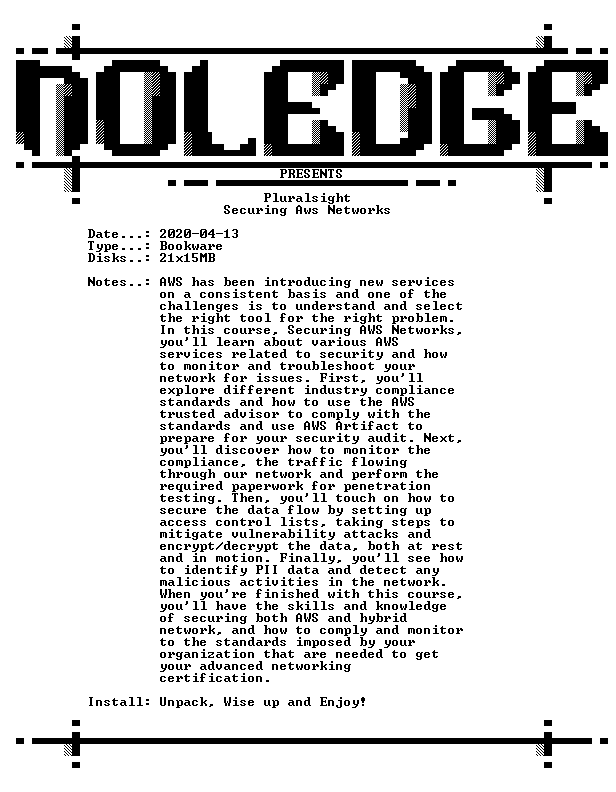 NOLEDGE

PRESENTS

Pluralsight
Securing Aws Networks

Date...: 2020-04-13
Type...: Bookware
Disks..: 21x15MB

Notes..: AWS has been introducing new services on a consistent basis and one of the challenges is to understand and select the right tool for the right problem. In this course, Securing AWS Networks, you'll learn about various AWS services related to security and how to monitor and troubleshoot your network for issues. First, you'll explore different industry compliance standards and how to use the AWS trusted advisor to comply with the standards and use AWS Artifact to prepare for your security audit. Next, you'll discover how to monitor the compliance, the traffic flowing through our network and perform the required paperwork for penetration testing. Then, you'll touch on how to secure the data flow by setting up access control lists, taking steps to mitigate vulnerability attacks and encrypt/decrypt the data, both at rest and in motion. Finally, you'll see how to identify PII data and detect any malicious activities in the network. When you're finished with this course, you'll have the skills and knowledge of securing both AWS and hybrid network, and how to comply and monitor to the standards imposed by your organization that are needed to get your advanced networking certification.

Install: Unpack, Wise up and Enjoy!